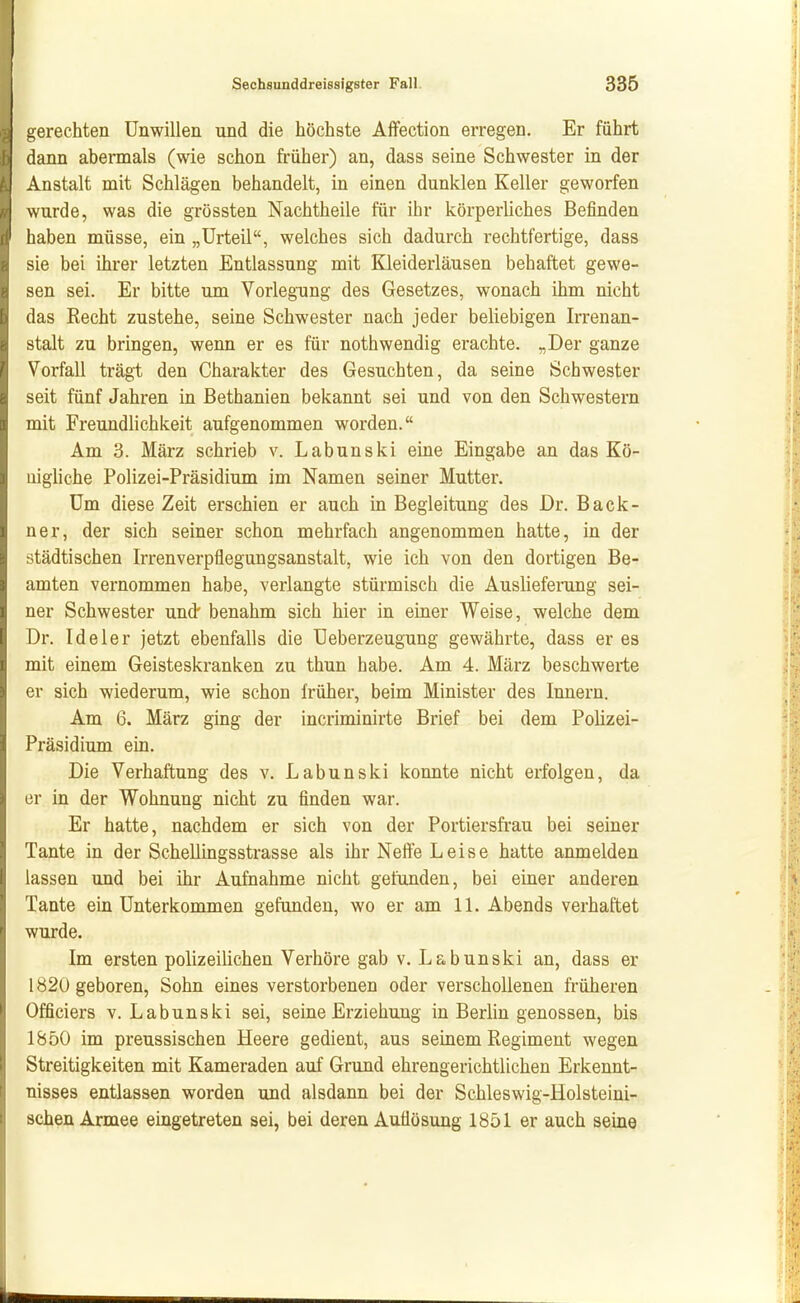 Sechsunddreissigster Fall. 335

gerechten Unwillen und die höchste Affection erregen. Er führt dann abermals (wie schon früher) an, dass seine Schwester in der Anstalt mit Schlägen behandelt, in einen dunklen Keller geworfen wurde, was die grössten Nachtheile für ihr körperliches Befinden haben müsse, ein „Urteil“, welches sich dadurch rechtfertige, dass sie bei ihrer letzten Entlassung mit Kleiderläusen behaftet gewesen sei. Er bitte um Vorlegung des Gesetzes, wonach ihm nicht das Recht zustehe, seine Schwester nach jeder beliebigen Irrenanstalt zu bringen, wenn er es für nothwendig erachte. „Der ganze Vorfall trägt den Charakter des Gesuchten, da seine Schwester seit fünf Jahren in Bethanien bekannt sei und von den Schwestern mit Freundlichkeit aufgenommen worden.“

Am 3. März schrieb v. Labunski eine Eingabe an das Königliche Polizei-Präsidium im Namen seiner Mutter.

Um diese Zeit erschien er auch in Begleitung des Dr. Backner, der sich seiner schon mehrfach angenommen hatte, in der städtischen Irrenverpflegungsanstalt, wie ich von den dortigen Beamten vernommen habe, verlangte stürmisch die Auslieferung seiner Schwester und benahm sich hier in einer Weise, welche dem Dr. Ideler jetzt ebenfalls die Ueberzeugung gewährte, dass er es mit einem Geisteskranken zu thun habe. Am 4. März beschwerte er sich wiederum, wie schon früher, beim Minister des Innern.

Am 6. März ging der incriminirte Brief bei dem Polizei-Präsidium ein.

Die Verhaftung des v. Labunski konnte nicht erfolgen, da er in der Wohnung nicht zu finden war.

Er hatte, nachdem er sich von der Portiersfrau bei seiner Tante in der Schellingsstrasse als ihr Neffe Leise hatte anmelden lassen und bei ihr Aufnahme nicht gefunden, bei einer anderen Tante ein Unterkommen gefunden, wo er am 11. Abends verhaftet wurde.

Im ersten polizeilichen Verhöre gab v. Labunski an, dass er 1820 geboren, Sohn eines verstorbenen oder verschollenen früheren Officiers v. Labunski sei, seine Erziehung in Berlin genossen, bis 1850 im preussischen Heere gedient, aus seinem Regiment wegen Streitigkeiten mit Kameraden auf Grund ehrengerichtlichen Erkenntnisses entlassen worden und alsdann bei der Schleswig-Holsteinischen Armee eingetreten sei, bei deren Auflösung 1851 er auch seine